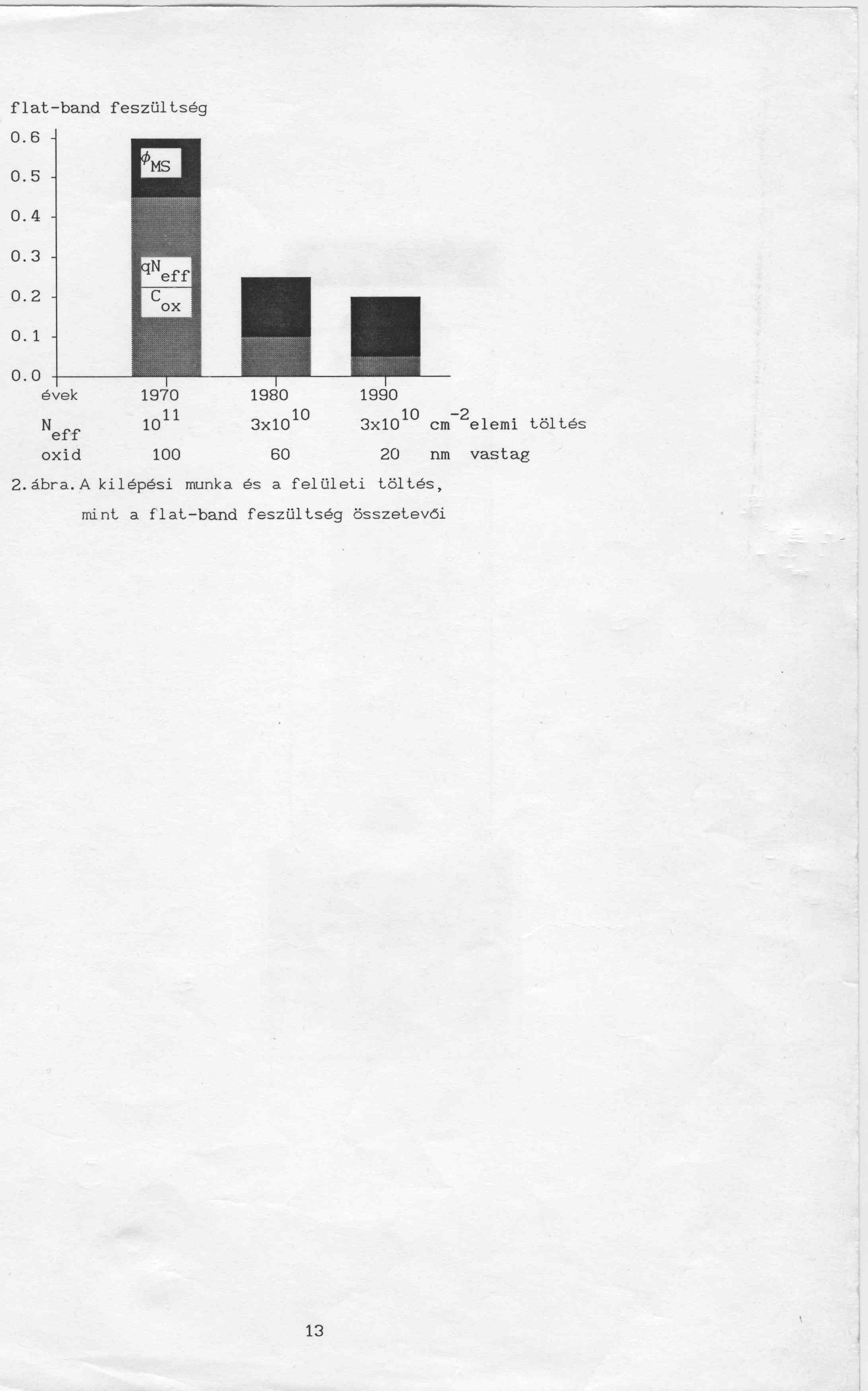 flat-band feszültség

0.6
0.5
0.4
0.3
0.2
0.1
0.0

$\phi_{MS}$

$\frac{qN_{eff}}{C_{ox}}$

| évek | 1970 | 1980 | 1990 | |
|---|---|---|---|---|
| $N_{eff}$ | $10^{11}$ | $3x10^{10}$ | $3x10^{10}$ | $cm^{-2}$ elemi töltés |
| oxid | 100 | 60 | 20 | nm vastag |

2. ábra. A kilépési munka és a felületi töltés, mint a flat-band feszültség összetevői

13